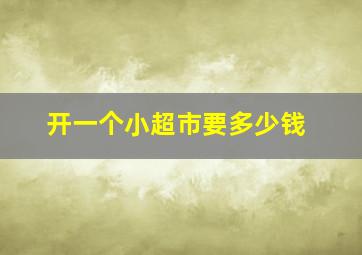 开一个小超市要多少钱